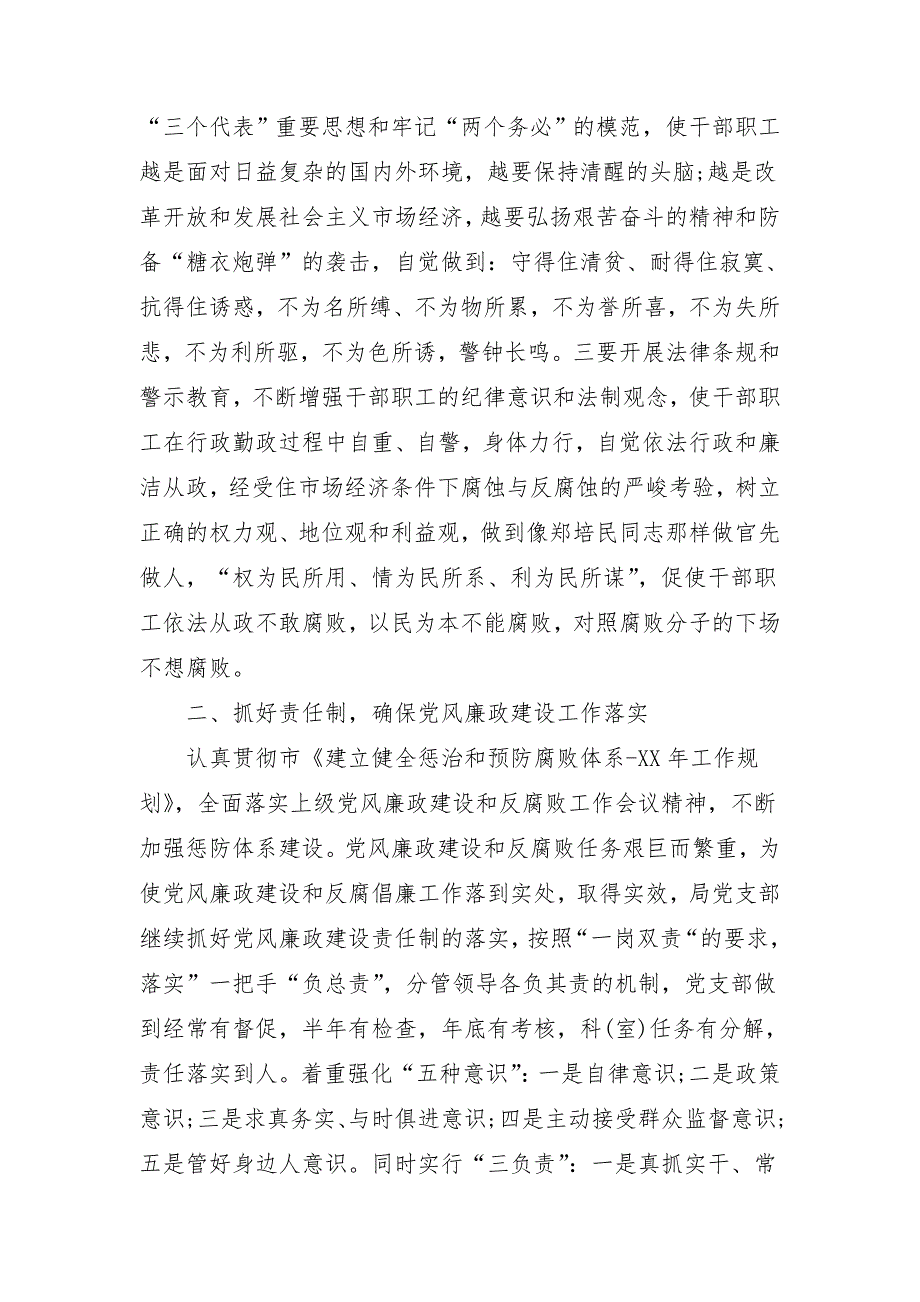 “三个代表”重要思想和牢记“两个务必”的模范，使干部职工越是面对日益复杂的国内外环境，越要保持清醒的头脑;越是改革开放和发展社会主义市场经济，越要弘扬艰苦奋斗的精神和防备“糖衣炮弹”的袭击，自觉做到：守得住清贫、耐得住寂寞、抗得住诱惑，不为名所缚、不为物所累，不为誉所喜，不为失所悲，不为利所驱，不为色所诱，警钟长鸣。三要开展法律条规和警示教育，不断增强干部职工的纪律意识和法制观念，使干部职工在行政勤政过程中自重、自警，身体力行，自觉依法行政和廉洁从政，经受住市场经济条件下腐蚀与反腐蚀的严峻考验，树立正确的权力观、地位观和利益观，做到像郑培民同志那样做官先做人，“权为民所用、情为民所系、利为民所谋”，促使干部职工依法从政不敢腐败，以民为本不能腐败，对照腐败分子的下场不想腐败。

二、抓好责任制，确保党风廉政建设工作落实

认真贯彻市《建立健全惩治和预防腐败体系-XX 年工作规划》，全面落实上级党风廉政建设和反腐败工作会议精神，不断加强惩防体系建设。党风廉政建设和反腐败任务艰巨而繁重，为使党风廉政建设和反腐倡廉工作落到实处，取得实效，局党支部继续抓好党风廉政建设责任制的落实，按照“一岗双责“的要求，落实”一把手“负总责”，分管领导各负其责的机制，党支部做到经常有督促，半年有检查，年底有考核，科(室)任务有分解，责任落实到人。着重强化“五种意识”：一是自律意识;二是政策意识;三是求真务实、与时俱进意识;四是主动接受群众监督意识;五是管好身边人意识。同时实行“三负责”：一是真抓实干、常